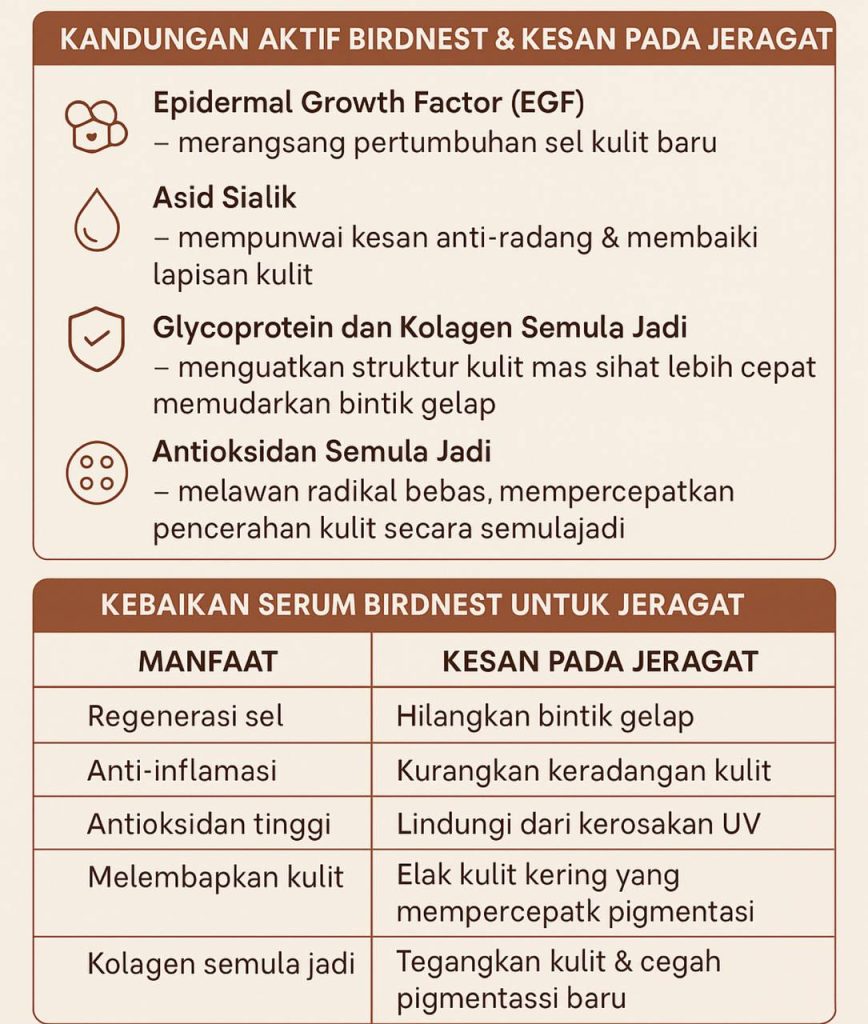 KANDUNGAN AKTIF BIRDNEST & KESAN PADA JERAGAT

Epidermal Growth Factor (EGF)
– merangsang pertumbuhan sel kulit baru

Asid Sialik
– mempunwai kesan anti-radang & membaiki lapisan kulit

Glycoprotein dan Kolagen Semula Jadi
– menguatkan struktur kulit mas sihat lebih cepat memudarkan bintik gelap

Antioksidan Semula Jadi
– melawan radikal bebas, mempercepatkan pencerahan kulit secara semulajadi

KEBAIKAN SERUM BIRDNEST UNTUK JERAGAT

| MANFAAT | KESAN PADA JERAGAT |
|---|---|
| Regenerasi sel | Hilangkan bintik gelap |
| Anti-inflamasi | Kurangkan keradangan kulit |
| Antioksidan tinggi | Lindungi dari kerosakan UV |
| Melembapkan kulit | Elak kulit kering yang mempercepatk pigmentasi |
| Kolagen semula jadi | Tegangkan kulit & cegah pigmentassi baru |